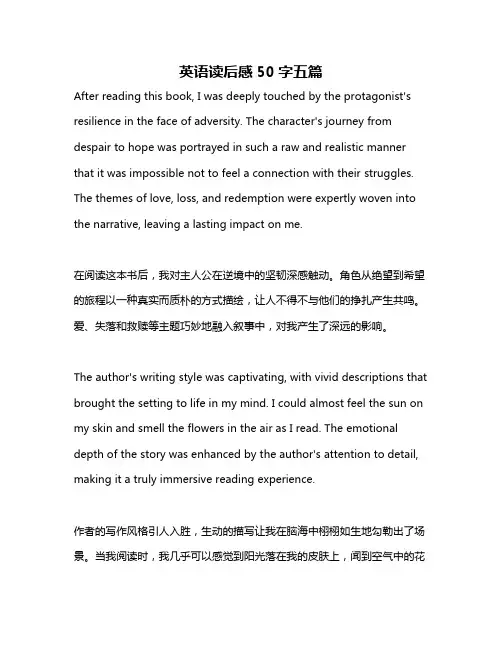 英语读后感 50 字五篇

After reading this book, I was deeply touched by the protagonist's resilience in the face of adversity. The character's journey from despair to hope was portrayed in such a raw and realistic manner that it was impossible not to feel a connection with their struggles. The themes of love, loss, and redemption were expertly woven into the narrative, leaving a lasting impact on me.

在阅读这本书后，我对主人公在逆境中的坚韧深感触动。角色从绝望到希望的旅程以一种真实而质朴的方式描绘，让人不得不与他们的挣扎产生共鸣。爱、失落和救赎等主题巧妙地融入叙事中，对我产生了深远的影响。

The author's writing style was captivating, with vivid descriptions that brought the setting to life in my mind. I could almost feel the sun on my skin and smell the flowers in the air as I read. The emotional depth of the story was enhanced by the author's attention to detail, making it a truly immersive reading experience.

作者的写作风格引人入胜，生动的描写让我在脑海中栩栩如生地勾勒出了场景。当我阅读时，我几乎可以感觉到阳光落在我的皮肤上，闻到空气中的花